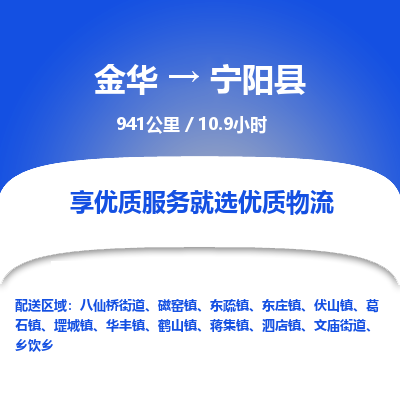 金华 → 宁阳县

941公里 / 10.9小时

享优质服务就选优质物流

配送区域：八仙桥街道、磁窑镇、东疏镇、东庄镇、伏山镇、葛石镇、堽城镇、华丰镇、鹤山镇、蒋集镇、泗店镇、文庙街道、乡饮乡